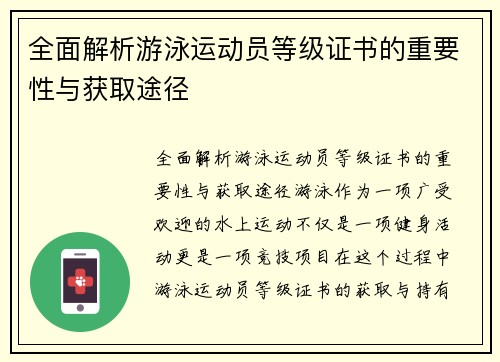 全面解析游泳运动员等级证书的重要性与获取途径

全面解析游泳运动员等级证书的重要性与获取途径游泳作为一项广受欢迎的水上运动不仅是一项健身活动更是一项竞技项目在这个过程中游泳运动员等级证书的获取与持有